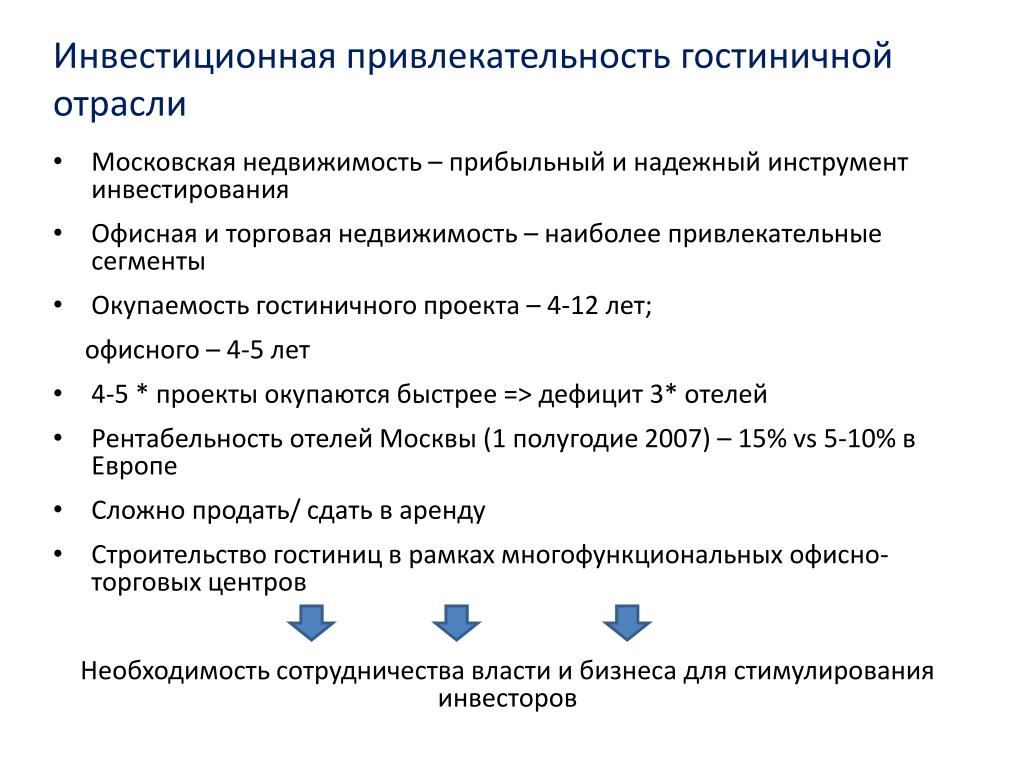 Инвестиционная привлекательность гостиничной отрасли

• Московская недвижимость – прибыльный и надежный инструмент инвестирования

• Офисная и торговая недвижимость – наиболее привлекательные сегменты

• Окупаемость гостиничного проекта – 4-12 лет;

офисного – 4-5 лет

• 4-5 * проекты окупаются быстрее => дефицит 3* отелей

• Рентабельность отелей Москвы (1 полугодие 2007) – 15% vs 5-10% в Европе

• Сложно продать/ сдать в аренду

• Строительство гостиниц в рамках многофункциональных офисно-торговых центров

Необходимость сотрудничества власти и бизнеса для стимулирования инвесторов